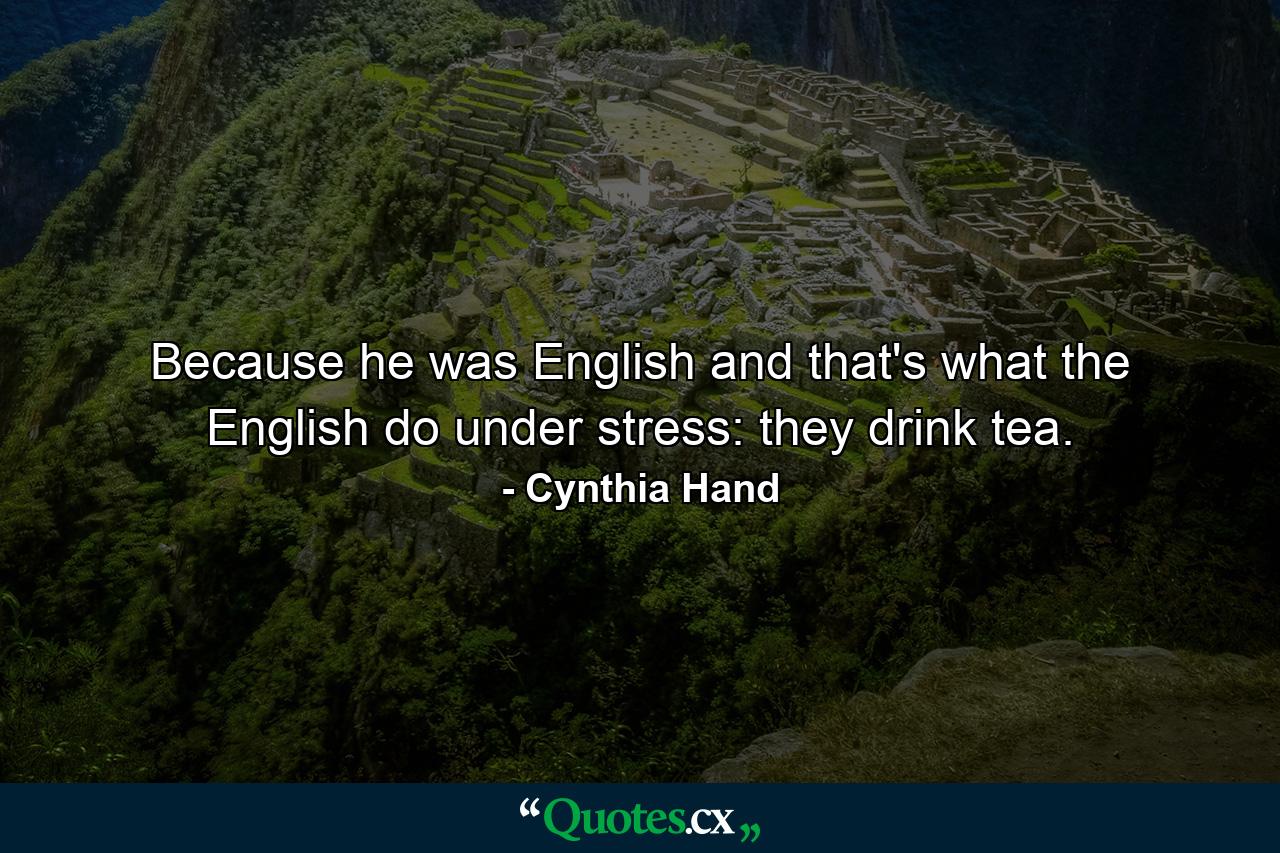 Because he was English and that's what the English do under stress: they drink tea.

- Cynthia Hand

“Quotes.cx„